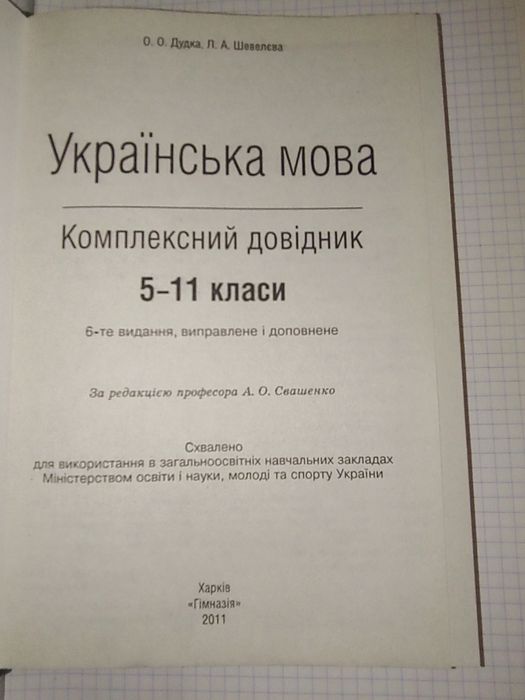 О. О. Дудка, Л. А. Шевелєва

Українська мова

Комплексний довідник

5–11 класи

6-те видання, виправлене і доповнене

За редакцією професора А. О. Свашенко

Схвалено
для використання в загальноосвітніх навчальних закладах
Міністерством освіти і науки, молоді та спорту України

Харків
«Гімназія»
2011